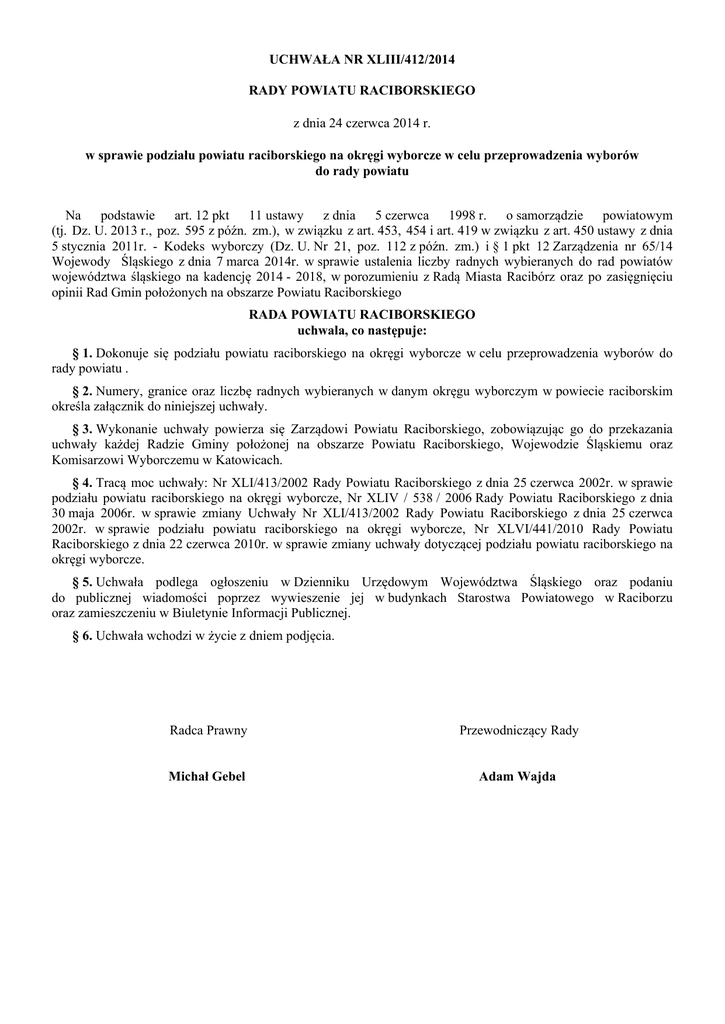 UCHWAŁA NR XLIII/412/2014

RADY POWIATU RACIBORSKIEGO

z dnia 24 czerwca 2014 r.

w sprawie podziału powiatu raciborskiego na okręgi wyborcze w celu przeprowadzenia wyborów do rady powiatu

Na podstawie art. 12 pkt 11 ustawy z dnia 5 czerwca 1998 r. o samorządzie powiatowym (tj. Dz. U. 2013 r., poz. 595 z późn. zm.), w związku z art. 453, 454 i art. 419 w związku z art. 450 ustawy z dnia 5 stycznia 2011r. - Kodeks wyborczy (Dz. U. Nr 21, poz. 112 z późn. zm.) i § 1 pkt 12 Zarządzenia nr 65/14 Wojewody Śląskiego z dnia 7 marca 2014r. w sprawie ustalenia liczby radnych wybieranych do rad powiatów województwa śląskiego na kadencję 2014 - 2018, w porozumieniu z Radą Miasta Racibórz oraz po zasięgnięciu opinii Rad Gmin położonych na obszarze Powiatu Raciborskiego

RADA POWIATU RACIBORSKIEGO
uchwala, co następuje:

§ 1. Dokonuje się podziału powiatu raciborskiego na okręgi wyborcze w celu przeprowadzenia wyborów do rady powiatu .

§ 2. Numery, granice oraz liczbę radnych wybieranych w danym okręgu wyborczym w powiecie raciborskim określa załącznik do niniejszej uchwały.

§ 3. Wykonanie uchwały powierza się Zarządowi Powiatu Raciborskiego, zobowiązując go do przekazania uchwały każdej Radzie Gminy położonej na obszarze Powiatu Raciborskiego, Wojewodzie Śląskiemu oraz Komisarzowi Wyborczemu w Katowicach.

§ 4. Tracą moc uchwały: Nr XLI/413/2002 Rady Powiatu Raciborskiego z dnia 25 czerwca 2002r. w sprawie podziału powiatu raciborskiego na okręgi wyborcze, Nr XLIV / 538 / 2006 Rady Powiatu Raciborskiego z dnia 30 maja 2006r. w sprawie zmiany Uchwały Nr XLI/413/2002 Rady Powiatu Raciborskiego z dnia 25 czerwca 2002r. w sprawie podziału powiatu raciborskiego na okręgi wyborcze, Nr XLVI/441/2010 Rady Powiatu Raciborskiego z dnia 22 czerwca 2010r. w sprawie zmiany uchwały dotyczącej podziału powiatu raciborskiego na okręgi wyborcze.

§ 5. Uchwała podlega ogłoszeniu w Dzienniku Urzędowym Województwa Śląskiego oraz podaniu do publicznej wiadomości poprzez wywieszenie jej w budynkach Starostwa Powiatowego w Raciborzu oraz zamieszczeniu w Biuletynie Informacji Publicznej.

§ 6. Uchwała wchodzi w życie z dniem podjęcia.

Radca Prawny

Michał Gebel

Przewodniczący Rady

Adam Wajda